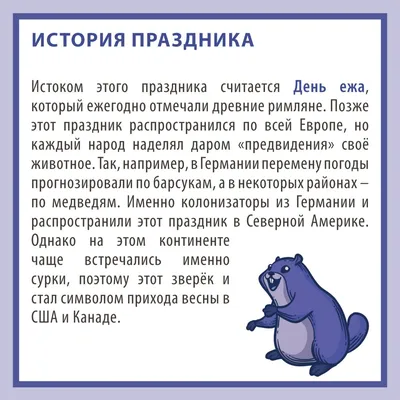 ИСТОРИЯ ПРАЗДНИКА

Истоком этого праздника считается День ежа, который ежегодно отмечали древние римляне. Позже этот праздник распространился по всей Европе, но каждый народ наделял даром «предвидения» своё животное. Так, например, в Германии перемену погоды прогнозировали по барсукам, а в некоторых районах – по медведям. Именно колонизаторы из Германии и распространили этот праздник в Северной Америке. Однако на этом континенте чаще встречались именно сурки, поэтому этот зверёк и стал символом прихода весны в США и Канаде.